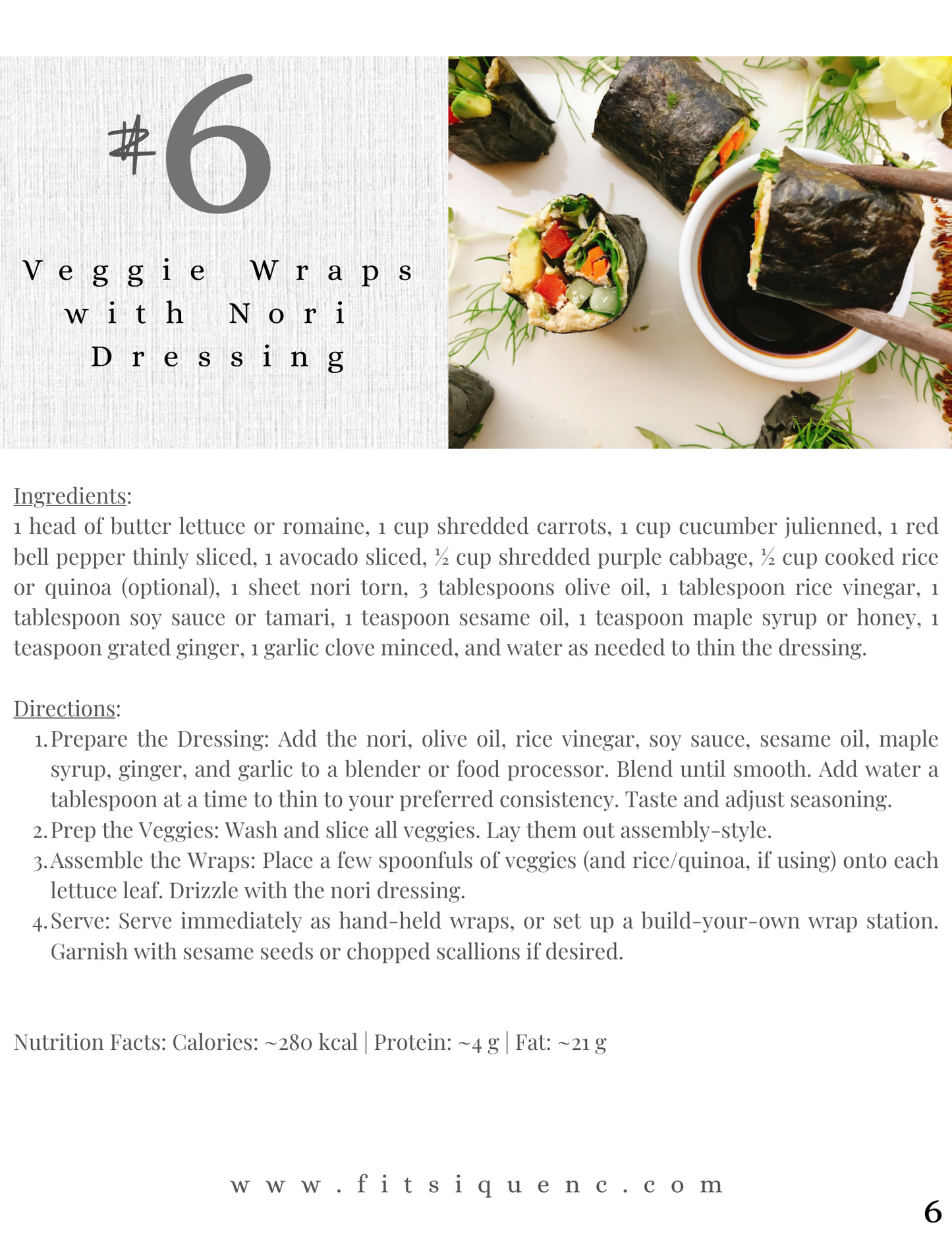 #6

Veggie Wraps with Nori Dressing

Ingredients:
1 head of butter lettuce or romaine, 1 cup shredded carrots, 1 cup cucumber julienned, 1 red bell pepper thinly sliced, 1 avocado sliced, ½ cup shredded purple cabbage, ½ cup cooked rice or quinoa (optional), 1 sheet nori torn, 3 tablespoons olive oil, 1 tablespoon rice vinegar, 1 tablespoon soy sauce or tamari, 1 teaspoon sesame oil, 1 teaspoon maple syrup or honey, 1 teaspoon grated ginger, 1 garlic clove minced, and water as needed to thin the dressing.

Directions:
1. Prepare the Dressing: Add the nori, olive oil, rice vinegar, soy sauce, sesame oil, maple syrup, ginger, and garlic to a blender or food processor. Blend until smooth. Add water a tablespoon at a time to thin to your preferred consistency. Taste and adjust seasoning.
2. Prep the Veggies: Wash and slice all veggies. Lay them out assembly-style.
3. Assemble the Wraps: Place a few spoonfuls of veggies (and rice/quinoa, if using) onto each lettuce leaf. Drizzle with the nori dressing.
4. Serve: Serve immediately as hand-held wraps, or set up a build-your-own wrap station. Garnish with sesame seeds or chopped scallions if desired.

Nutrition Facts: Calories: ~280 kcal | Protein: ~4 g | Fat: ~21 g

www.fitsiquenc.com

6